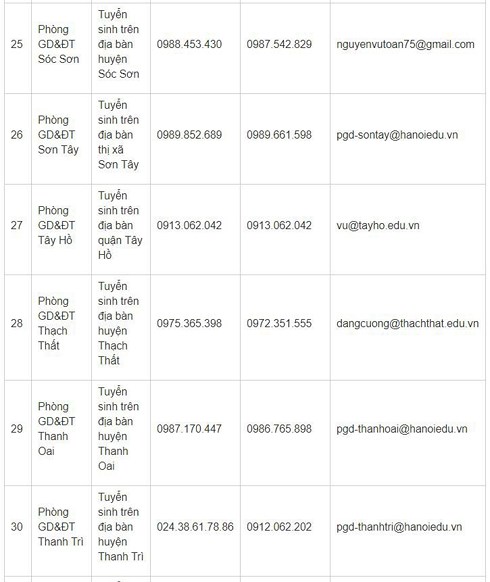 | | | | | | |
|---|---|---|---|---|---|
| 25 | Phòng GD&ĐT Sóc Sơn | Tuyển sinh trên địa bàn huyện Sóc Sơn | 0988.453.430 | 0987.542.829 | nguyenvutoan75@gmail.com |
| 26 | Phòng GD&ĐT Sơn Tây | Tuyển sinh trên địa bàn thị xã Sơn Tây | 0989.852.689 | 0989.661.598 | pgd-sontay@hanoiedu.vn |
| 27 | Phòng GD&ĐT Tây Hồ | Tuyển sinh trên địa bàn quận Tây Hồ | 0913.062.042 | 0913.062.042 | vu@tayho.edu.vn |
| 28 | Phòng GD&ĐT Thạch Thất | Tuyển sinh trên địa bàn huyện Thạch Thất | 0975.365.398 | 0972.351.555 | dangcuong@thachthat.edu.vn |
| 29 | Phòng GD&ĐT Thanh Oai | Tuyển sinh trên địa bàn huyện Thanh Oai | 0987.170.447 | 0986.765.898 | pgd-thanhoai@hanoiedu.vn |
| 30 | Phòng GD&ĐT Thanh Trì | Tuyển sinh trên địa bàn huyện Thanh Trì | 024.38.61.78.86 | 0912.062.202 | pgd-thanhtri@hanoiedu.vn |